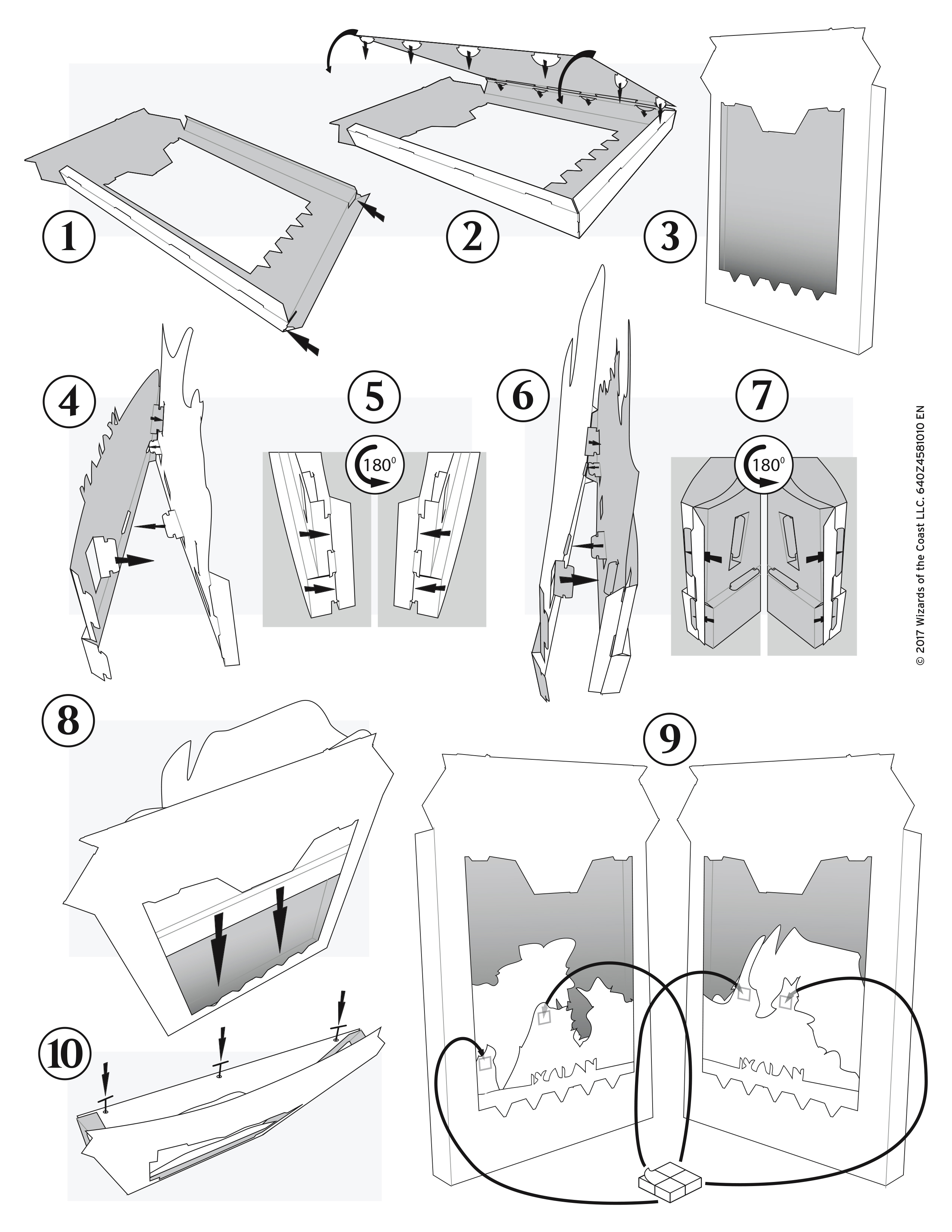 1
2
3
4
5
180°
6
7
180°
© 2017 Wizards of the Coast LLC. 640Z4581010 EN
8
9
10